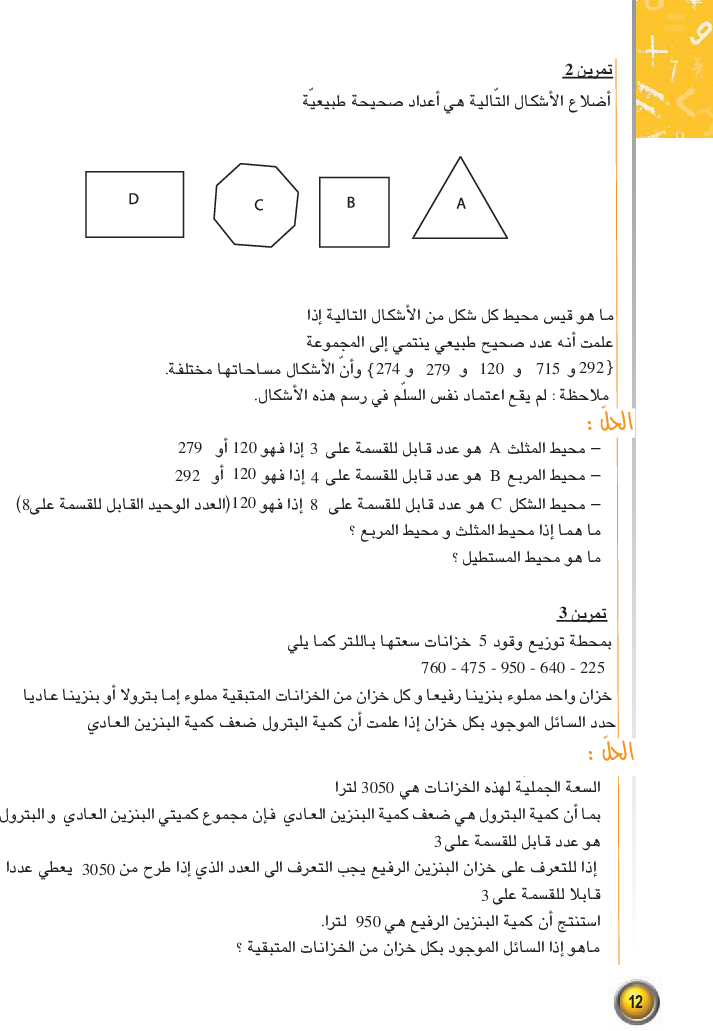 تمرين 2
أضلاع الأشكال التّالية هي أعداد صحيحة طبيعيّة

D
C
B
A

ما هو قيس محيط كل شكل من الأشكال التالية إذا علمت أنه عدد صحيح طبيعي ينتمي إلى المجموعة {292 و 715 و 120 و 279 و 274} وأنّ الأشكال مساحاتها مختلفة.
ملاحظة : لم يقع اعتماد نفس السلّم في رسم هذه الأشكال.

الحلّ :
– محيط المثلث A هو عدد قابل للقسمة على 3 إذا فهو 120 أو 279
– محيط المربع B هو عدد قابل للقسمة على 4 إذا فهو 120 أو 292
– محيط الشكل C هو عدد قابل للقسمة على 8 إذا فهو 120(العدد الوحيد القابل للقسمة على8)
ما هما إذا محيط المثلث و محيط المربع ؟
ما هو محيط المستطيل ؟

تمرين 3
بمحطة توزيع وقود 5 خزانات سعتها باللتر كما يلي
760 - 475 - 950 - 640 - 225
خزان واحد مملوء بنزينا رفيعا و كل خزان من الخزانات المتبقية مملوء إما بترولا أو بنزينا عاديا
حدد السائل الموجود بكل خزان إذا علمت أن كمية البترول ضعف كمية البنزين العادي

الحلّ :
السعة الجملية لهذه الخزانات هي 3050 لترا
بما أن كمية البترول هي ضعف كمية البنزين العادي فإن مجموع كميتي البنزين العادي و البترول هو عدد قابل للقسمة على 3
إذا للتعرف على خزان البنزين الرفيع يجب التعرف الى العدد الذي إذا طرح من 3050 يعطي عددا قابلا للقسمة على 3
استنتج أن كمية البنزين الرفيع هي 950 لترا.
ماهو إذا السائل الموجود بكل خزان من الخزانات المتبقية ؟

12